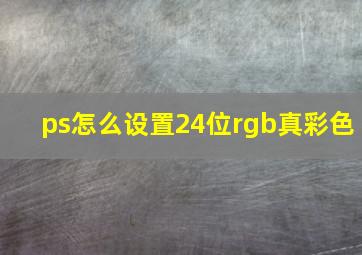 ps怎么设置24位rgb真彩色